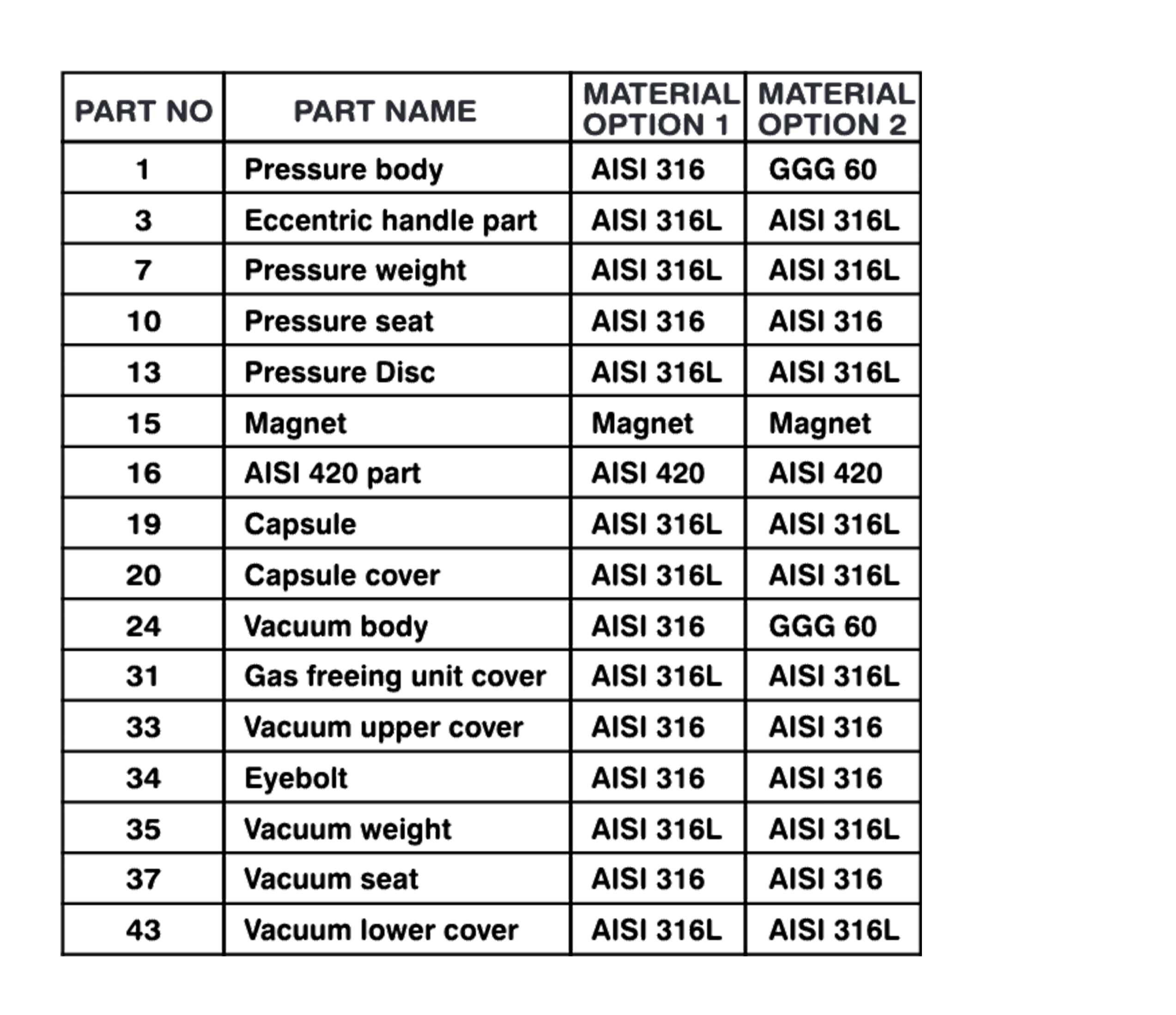 | PART NO | PART NAME | MATERIAL OPTION 1 | MATERIAL OPTION 2 |
|---|---|---|---|
| 1 | Pressure body | AISI 316 | GGG 60 |
| 3 | Eccentric handle part | AISI 316L | AISI 316L |
| 7 | Pressure weight | AISI 316L | AISI 316L |
| 10 | Pressure seat | AISI 316 | AISI 316 |
| 13 | Pressure Disc | AISI 316L | AISI 316L |
| 15 | Magnet | Magnet | Magnet |
| 16 | AISI 420 part | AISI 420 | AISI 420 |
| 19 | Capsule | AISI 316L | AISI 316L |
| 20 | Capsule cover | AISI 316L | AISI 316L |
| 24 | Vacuum body | AISI 316 | GGG 60 |
| 31 | Gas freeing unit cover | AISI 316L | AISI 316L |
| 33 | Vacuum upper cover | AISI 316 | AISI 316 |
| 34 | Eyebolt | AISI 316 | AISI 316 |
| 35 | Vacuum weight | AISI 316L | AISI 316L |
| 37 | Vacuum seat | AISI 316 | AISI 316 |
| 43 | Vacuum lower cover | AISI 316L | AISI 316L |